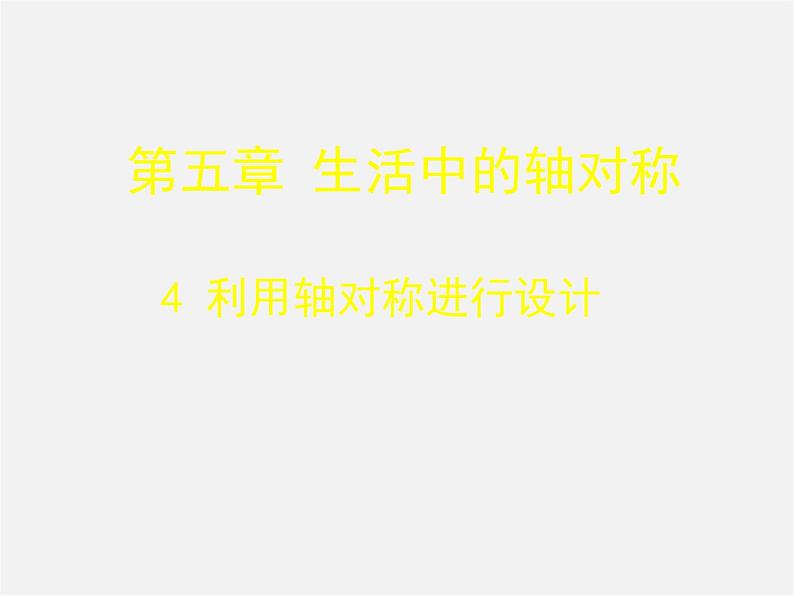 第五章 生活中的轴对称

4 利用轴对称进行设计